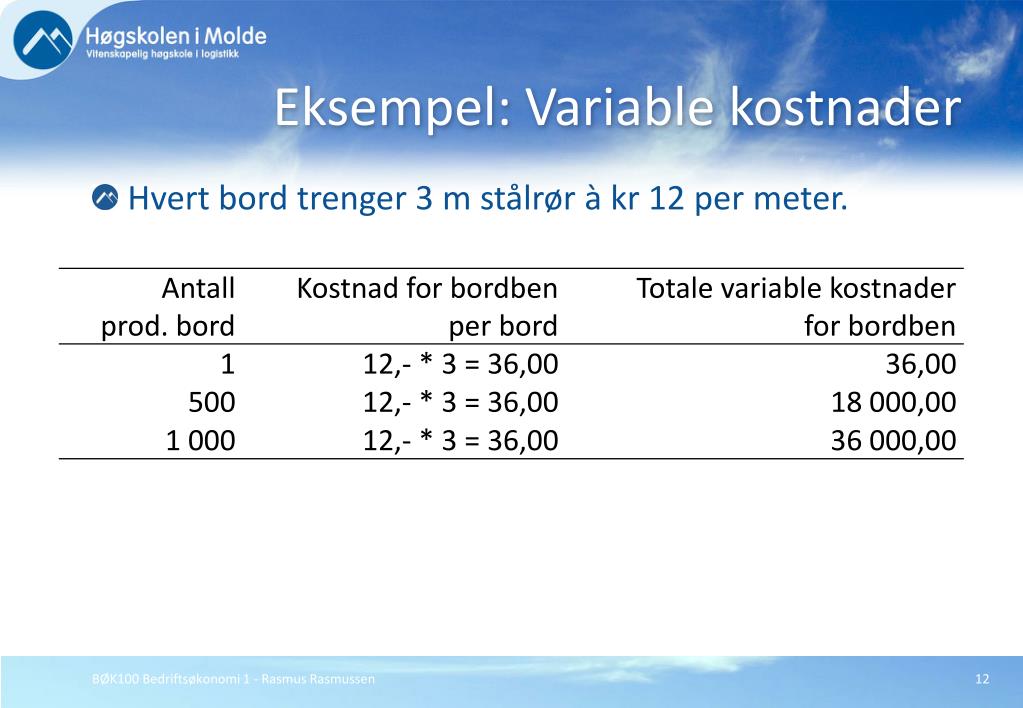 Høgskolen i Molde
Vitenskapelig høgskole i logistikk

Eksempel: Variable kostnader

Hvert bord trenger 3 m stålrør à kr 12 per meter.

| Antall prod. bord | Kostnad for bordben per bord | Totale variable kostnader for bordben |
|---|---|---|
| 1 | 12,- * 3 = 36,00 | 36,00 |
| 500 | 12,- * 3 = 36,00 | 18 000,00 |
| 1 000 | 12,- * 3 = 36,00 | 36 000,00 |

BØK100 Bedriftsøkonomi 1 - Rasmus Rasmussen

12